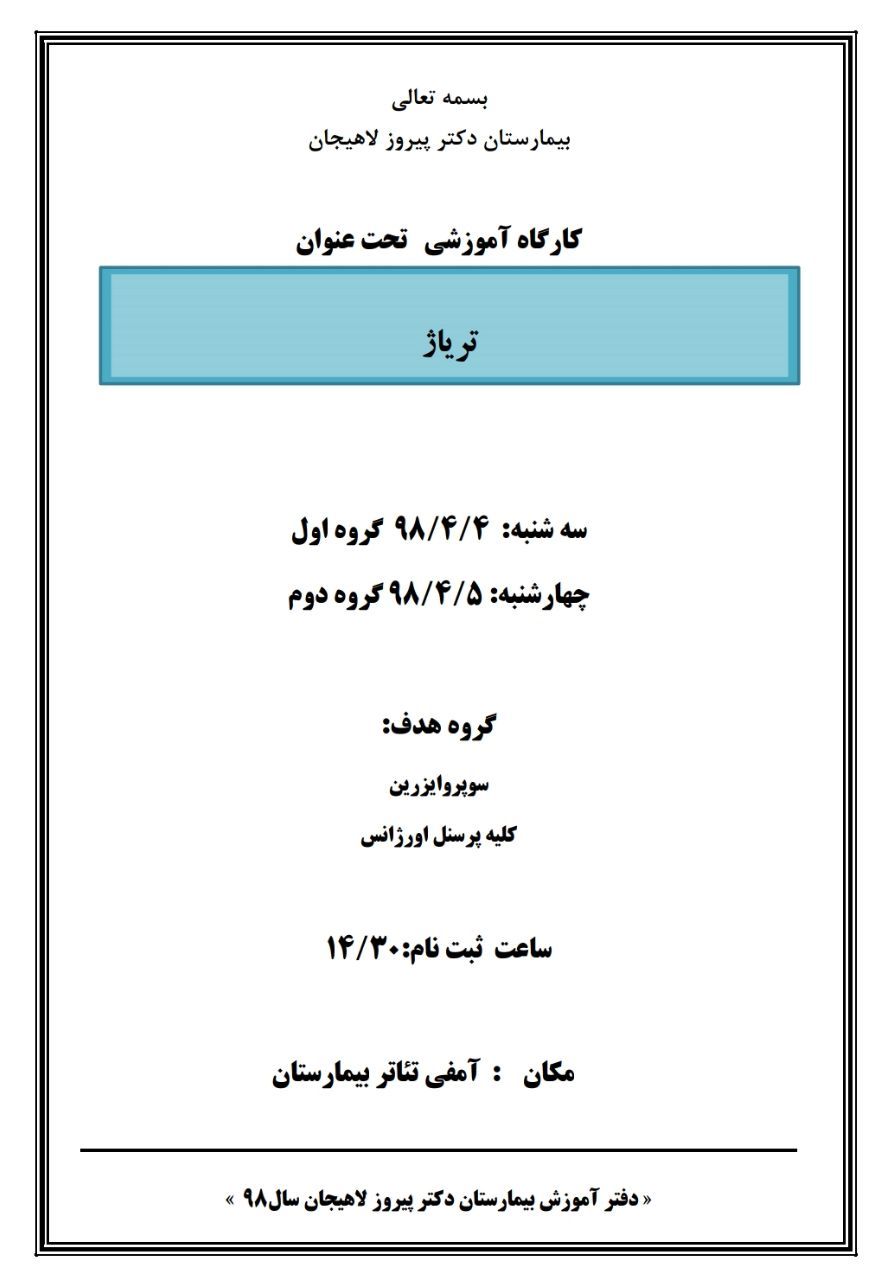 بسمه تعالی
بیمارستان دکتر پیروز لاهیجان

کارگاه آموزشی تحت عنوان

تریاژ

سه شنبه: ۹۸/۴/۴ گروه اول
چهارشنبه: ۹۸/۴/۵ گروه دوم

گروه هدف:
سوپروایزرین
کلیه پرسنل اورژانس

ساعت ثبت نام:۱۴/۳۰

مکان : آمفی تئاتر بیمارستان

« دفتر آموزش بیمارستان دکتر پیروز لاهیجان سال۹۸ »